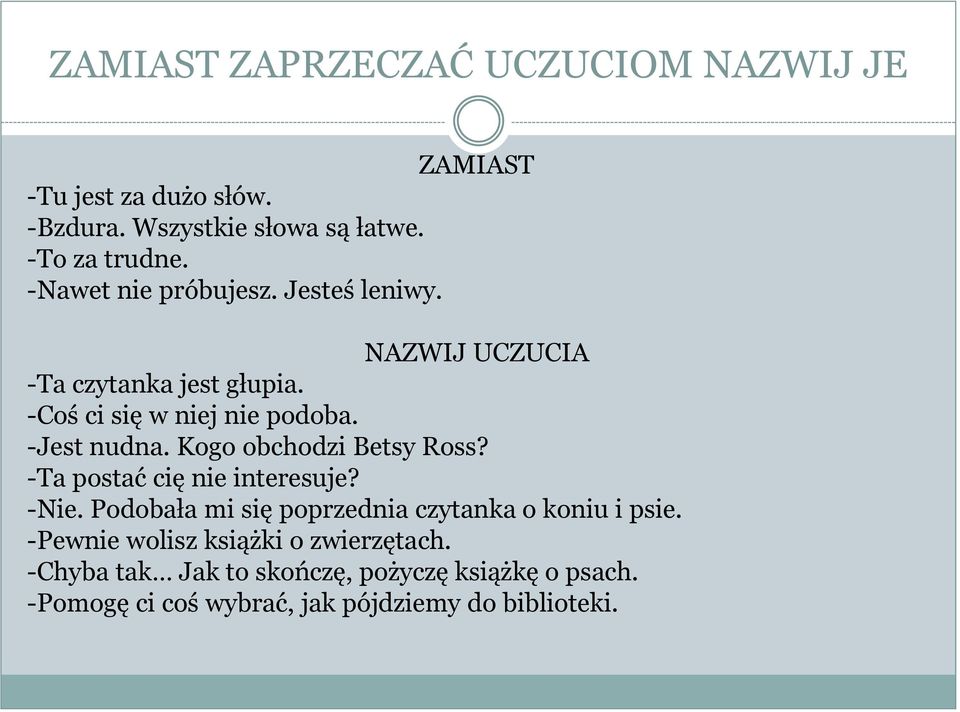 ZAMIAST ZAPRZECZAĆ UCZUCIOM NAZWIJ JE

ZAMIAST
-Tu jest za dużo słów.
-Bzdura. Wszystkie słowa są łatwe.
-To za trudne.
-Nawet nie próbujesz. Jesteś leniwy.

NAZWIJ UCZUCIA
-Ta czytanka jest głupia.
-Coś ci się w niej nie podoba.
-Jest nudna. Kogo obchodzi Betsy Ross?
-Ta postać cię nie interesuje?
-Nie. Podobała mi się poprzednia czytanka o koniu i psie.
-Pewnie wolisz książki o zwierzętach.
-Chyba tak… Jak to skończę, pożyczę książkę o psach.
-Pomogę ci coś wybrać, jak pójdziemy do biblioteki.